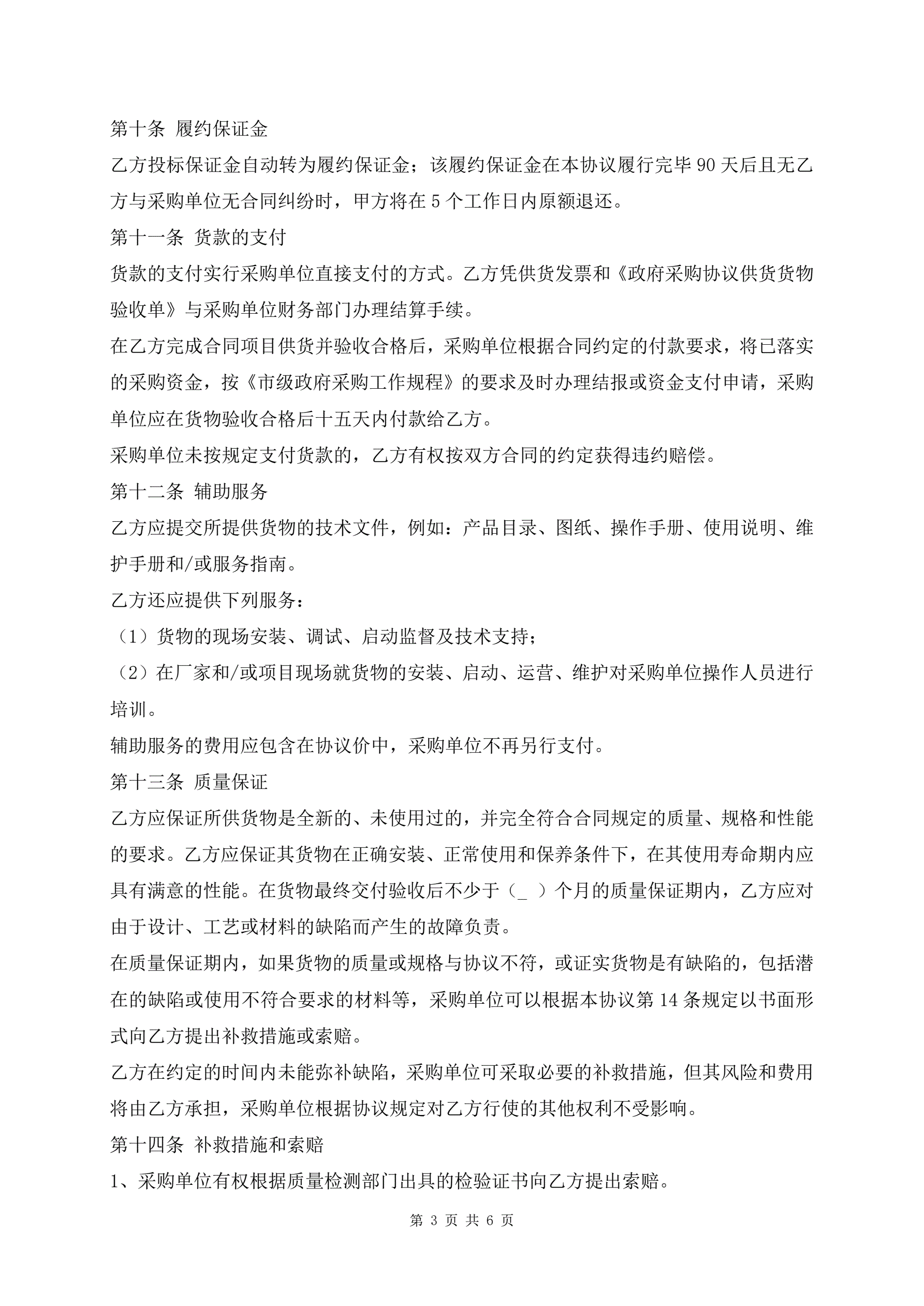 第十条 履约保证金

乙方投标保证金自动转为履约保证金；该履约保证金在本协议履行完毕 90 天后且无乙方与采购单位无合同纠纷时，甲方将在 5 个工作日内原额退还。

第十一条 货款的支付

货款的支付实行采购单位直接支付的方式。乙方凭供货发票和《政府采购协议供货货物验收单》与采购单位财务部门办理结算手续。

在乙方完成合同项目供货并验收合格后，采购单位根据合同约定的付款要求，将已落实的采购资金，按《市级政府采购工作规程》的要求及时办理结报或资金支付申请，采购单位应在货物验收合格后十五天内付款给乙方。

采购单位未按规定支付货款的，乙方有权按双方合同的约定获得违约赔偿。

第十二条 辅助服务

乙方应提交所提供货物的技术文件，例如：产品目录、图纸、操作手册、使用说明、维护手册和/或服务指南。

乙方还应提供下列服务：

（1）货物的现场安装、调试、启动监督及技术支持；

（2）在厂家和/或项目现场就货物的安装、启动、运营、维护对采购单位操作人员进行培训。

辅助服务的费用应包含在协议价中，采购单位不再另行支付。

第十三条 质量保证

乙方应保证所供货物是全新的、未使用过的，并完全符合合同规定的质量、规格和性能的要求。乙方应保证其货物在正确安装、正常使用和保养条件下，在其使用寿命期内应具有满意的性能。在货物最终交付验收后不少于（_ ）个月的质量保证期内，乙方应对由于设计、工艺或材料的缺陷而产生的故障负责。

在质量保证期内，如果货物的质量或规格与协议不符，或证实货物是有缺陷的，包括潜在的缺陷或使用不符合要求的材料等，采购单位可以根据本协议第 14 条规定以书面形式向乙方提出补救措施或索赔。

乙方在约定的时间内未能弥补缺陷，采购单位可采取必要的补救措施，但其风险和费用将由乙方承担，采购单位根据协议规定对乙方行使的其他权利不受影响。

第十四条 补救措施和索赔

1、采购单位有权根据质量检测部门出具的检验证书向乙方提出索赔。

第 3 页 共 6 页